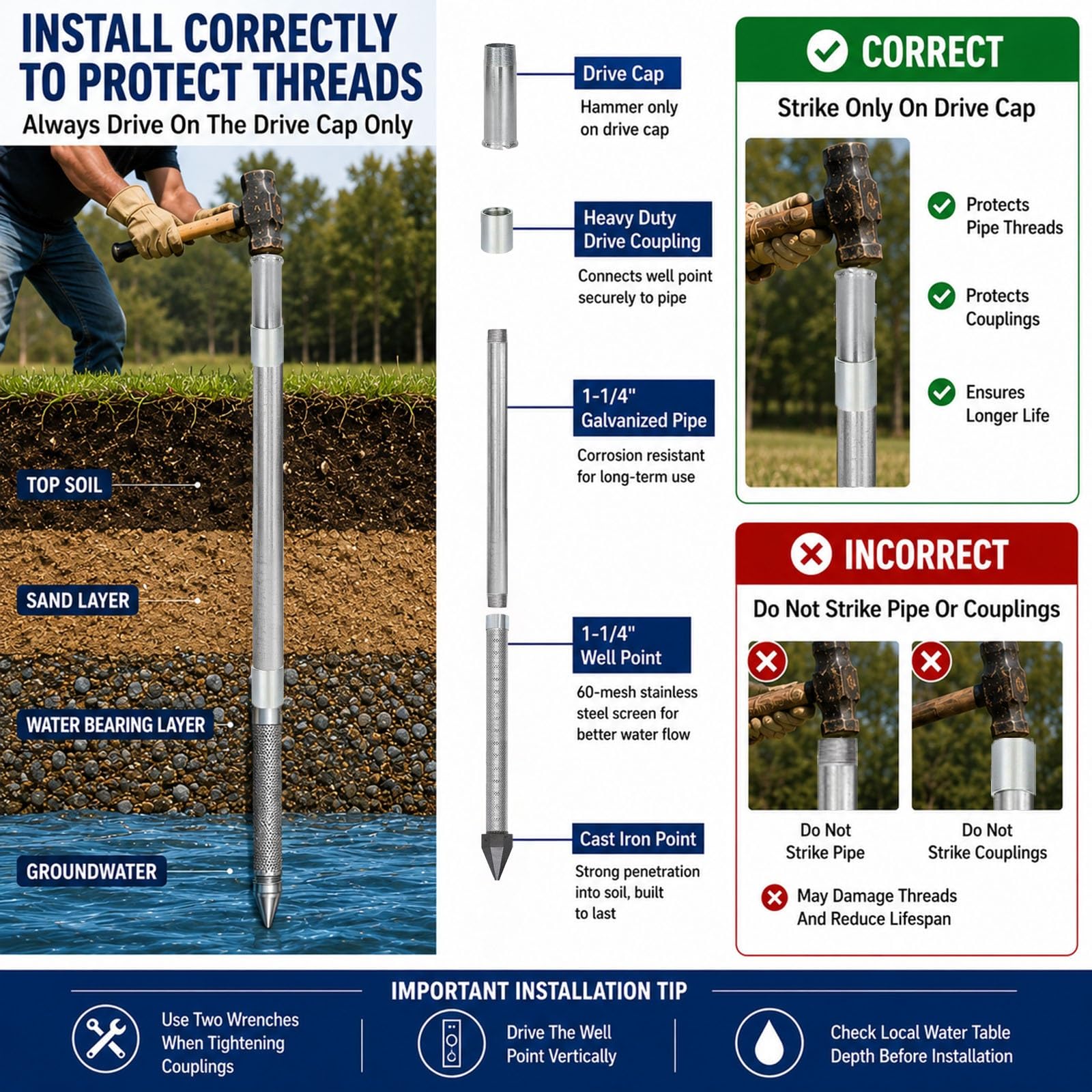 INSTALL CORRECTLY TO PROTECT THREADS
Always Drive On The Drive Cap Only

TOP SOIL
SAND LAYER
WATER BEARING LAYER
GROUNDWATER

Drive Cap
Hammer only on drive cap

Heavy Duty Drive Coupling
Connects well point securely to pipe

1-1/4" Galvanized Pipe
Corrosion resistant for long-term use

1-1/4" Well Point
60-mesh stainless steel screen for better water flow

Cast Iron Point
Strong penetration into soil, built to last

CORRECT
Strike Only On Drive Cap
Protects Pipe Threads
Protects Couplings
Ensures Longer Life

INCORRECT
Do Not Strike Pipe Or Couplings
Do Not Strike Pipe
Do Not Strike Couplings
May Damage Threads And Reduce Lifespan

IMPORTANT INSTALLATION TIP
Use Two Wrenches When Tightening Couplings
Drive The Well Point Vertically
Check Local Water Table Depth Before Installation